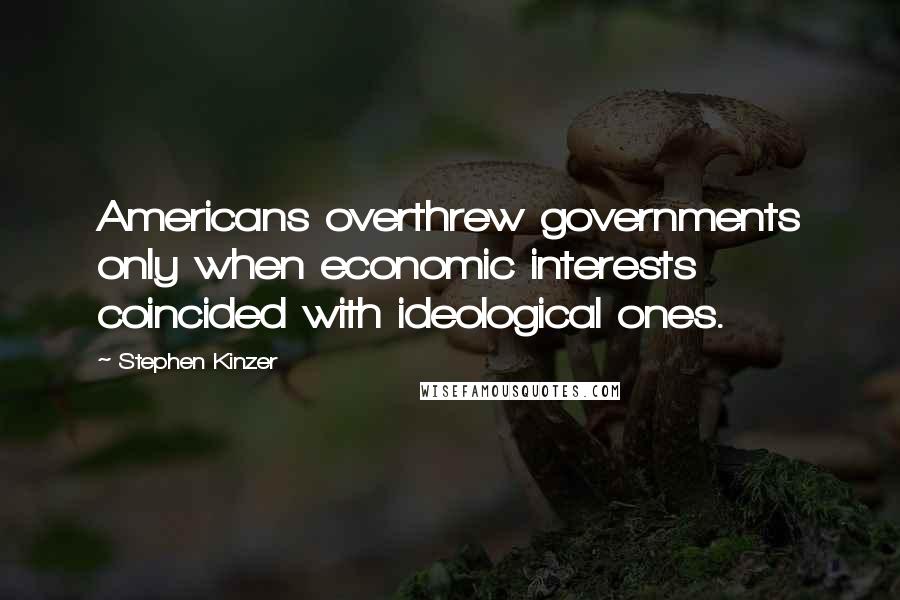 Americans overthrew governments only when economic interests coincided with ideological ones.

~ Stephen Kinzer

WISEFAMOUSQUOTES.COM